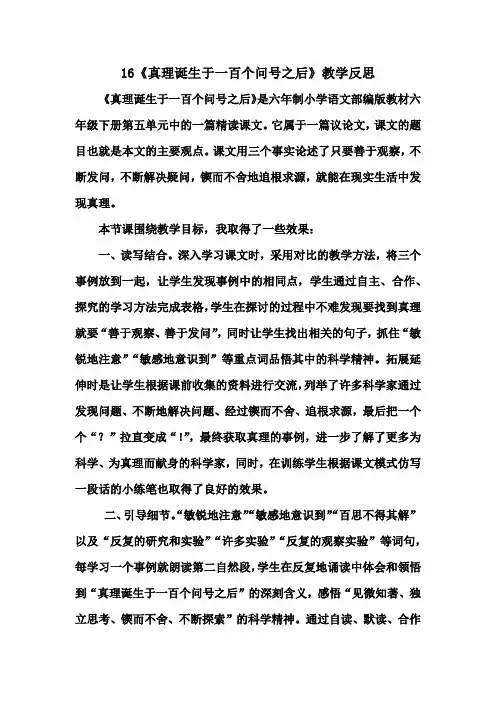 16《真理诞生于一百个问号之后》教学反思

《真理诞生于一百个问号之后》是六年制小学语文部编版教材六年级下册第五单元中的一篇精读课文。它属于一篇议论文，课文的题目也就是本文的主要观点。课文用三个事实论述了只要善于观察，不断发问，不断解决疑问，锲而不舍地追根求源，就能在现实生活中发现真理。

本节课围绕教学目标，我取得了一些效果：

一、读写结合。深入学习课文时，采用对比的教学方法，将三个事例放到一起，让学生发现事例中的相同点，学生通过自主、合作、探究的学习方法完成表格，学生在探讨的过程中不难发现要找到真理就要“善于观察、善于发问”，同时让学生找出相关的句子，抓住“敏锐地注意”“敏感地意识到”等重点词品悟其中的科学精神。拓展延伸时是让学生根据课前收集的资料进行交流，列举了许多科学家通过发现问题、不断地解决问题、经过锲而不舍、追根求源，最后把一个个“？”拉直变成“！”，最终获取真理的事例，进一步了解了更多为科学、为真理而献身的科学家，同时，在训练学生根据课文模式仿写一段话的小练笔也取得了良好的效果。

二、引导细节。“敏锐地注意”“敏感地意识到”“百思不得其解”以及“反复的研究和实验”“许多实验”“反复的观察实验”等词句，每学习一个事例就朗读第二自然段，学生在反复地诵读中体会和领悟到“真理诞生于一百个问号之后”的深刻含义，感悟“见微知著、独立思考、锲而不舍、不断探索”的科学精神。通过自读、默读、合作